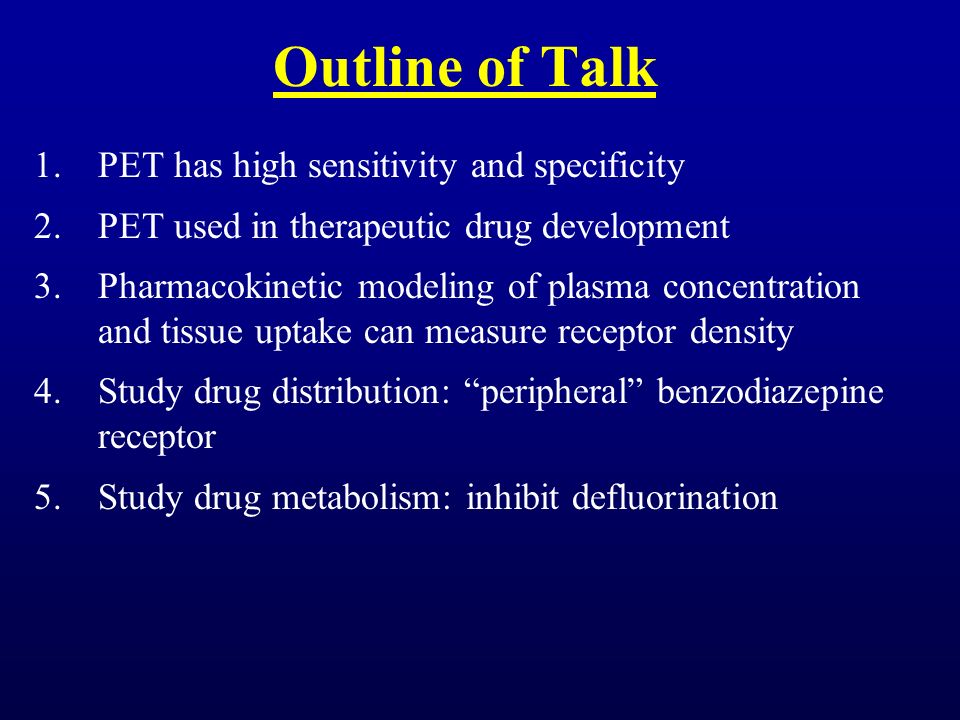 Outline of Talk

1. PET has high sensitivity and specificity
2. PET used in therapeutic drug development
3. Pharmacokinetic modeling of plasma concentration and tissue uptake can measure receptor density
4. Study drug distribution: “peripheral” benzodiazepine receptor
5. Study drug metabolism: inhibit defluorination